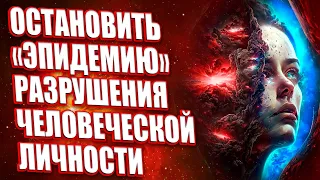 ОСТАНОВИТЬ «ЭПИДЕМИЮ» РАЗРУШЕНИЯ ЧЕЛОВЕЧЕСКОЙ ЛИЧНОСТИ